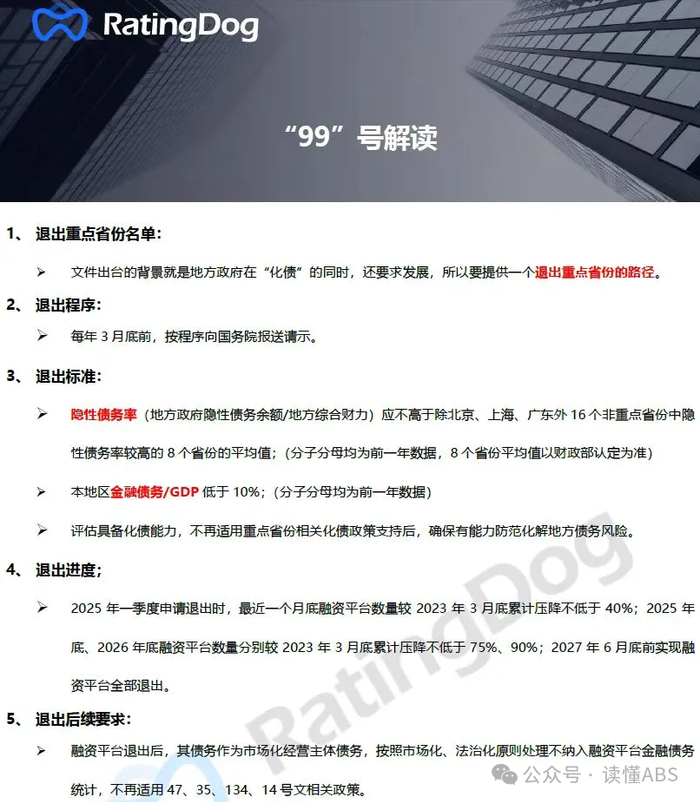 RatingDog

“99”号解读

1、 退出重点省份名单：

➢ 文件出台的背景就是地方政府在“化债”的同时，还要求发展，所以要提供一个退出重点省份的路径。

2、 退出程序：

➢ 每年 3 月底前，按程序向国务院报送请示。

3、 退出标准：

➢ 隐性债务率（地方政府隐性债务余额/地方综合财力）应不高于除北京、上海、广东外 16 个非重点省份中隐性债务率较高的 8 个省份的平均值；（分子分母均为前一年数据，8 个省份平均值以财政部认定为准）

➢ 本地区金融债务/GDP 低于 10%；（分子分母均为前一年数据）

➢ 评估具备化债能力，不再适用重点省份相关化债政策支持后，确保有能力防范化解地方债务风险。

4、 退出进度；

➢ 2025 年一季度申请退出时，最近一个月底融资平台数量较 2023 年 3 月底累计压降不低于 40%；2025 年底、2026 年底融资平台数量分别较 2023 年 3 月底累计压降不低于 75%、90%；2027 年 6 月底前实现融资平台全部退出。

5、 退出后续要求：

➢ 融资平台退出后，其债务作为市场化经营主体债务，按照市场化、法治化原则处理不纳入融资平台金融债务统计，不再适用 47、35、134、14 号文相关政策。

RatingDog

公众号 · 读懂ABS